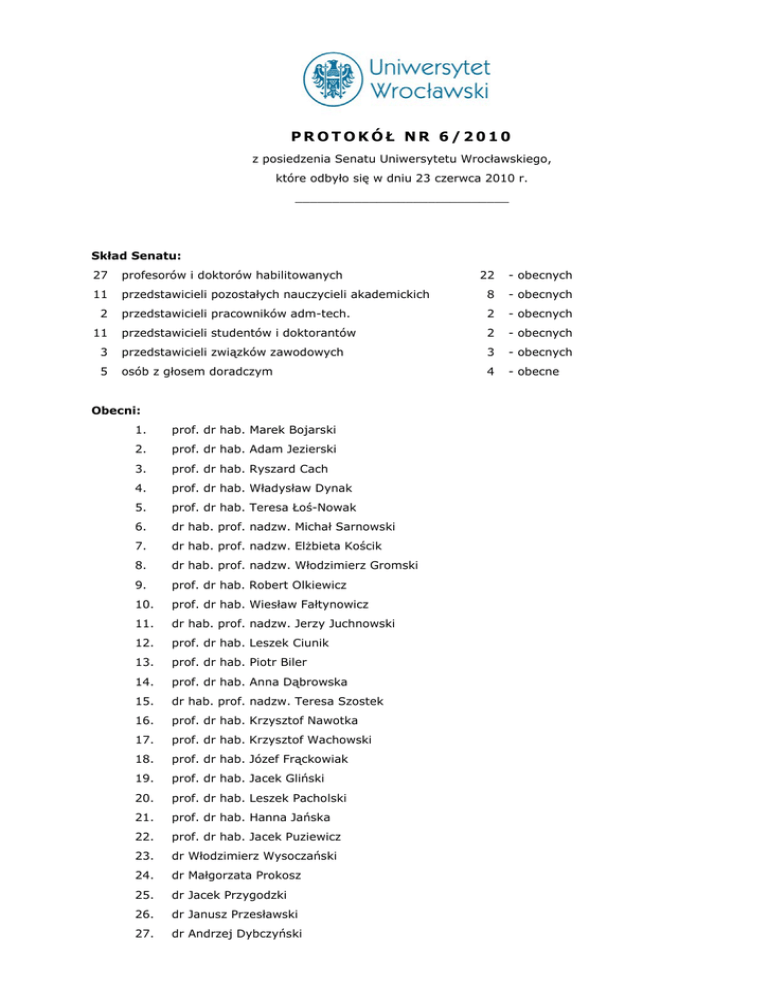 Uniwersytet Wrocławski

PROTOKÓŁ NR 6/2010

z posiedzenia Senatu Uniwersytetu Wrocławskiego, które odbyło się w dniu 23 czerwca 2010 r.

Skład Senatu:

| | | | |
|---|---|---|---|
| 27 | profesorów i doktorów habilitowanych | 22 | - obecnych |
| 11 | przedstawicieli pozostałych nauczycieli akademickich | 8 | - obecnych |
| 2 | przedstawicieli pracowników adm-tech. | 2 | - obecnych |
| 11 | przedstawicieli studentów i doktorantów | 2 | - obecnych |
| 3 | przedstawicieli związków zawodowych | 3 | - obecnych |
| 5 | osób z głosem doradczym | 4 | - obecne |

Obecni:

1. prof. dr hab. Marek Bojarski
2. prof. dr hab. Adam Jezierski
3. prof. dr hab. Ryszard Cach
4. prof. dr hab. Władysław Dynak
5. prof. dr hab. Teresa Łoś-Nowak
6. dr hab. prof. nadzw. Michał Sarnowski
7. dr hab. prof. nadzw. Elżbieta Kościk
8. dr hab. prof. nadzw. Włodzimierz Gromski
9. prof. dr hab. Robert Olkiewicz
10. prof. dr hab. Wiesław Fałtynowicz
11. dr hab. prof. nadzw. Jerzy Juchnowski
12. prof. dr hab. Leszek Ciunik
13. prof. dr hab. Piotr Biler
14. prof. dr hab. Anna Dąbrowska
15. dr hab. prof. nadzw. Teresa Szostek
16. prof. dr hab. Krzysztof Nawotka
17. prof. dr hab. Krzysztof Wachowski
18. prof. dr hab. Józef Frąckowiak
19. prof. dr hab. Jacek Gliński
20. prof. dr hab. Leszek Pacholski
21. prof. dr hab. Hanna Jańska
22. prof. dr hab. Jacek Puziewicz
23. dr Włodzimierz Wysoczański
24. dr Małgorzata Prokosz
25. dr Jacek Przygodzki
26. dr Janusz Przesławski
27. dr Andrzej Dybczyński